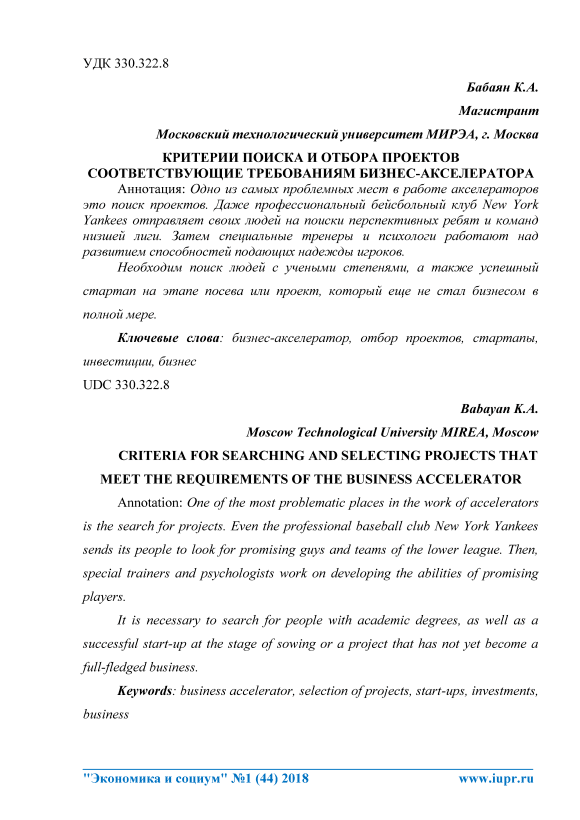 УДК 330.322.8

Бабаян К.А.

Магистрант

Московский технологический университет МИРЭА, г. Москва

КРИТЕРИИ ПОИСКА И ОТБОРА ПРОЕКТОВ СООТВЕТСТВУЮЩИЕ ТРЕБОВАНИЯМ БИЗНЕС-АКСЕЛЕРАТОРА

Аннотация: Одно из самых проблемных мест в работе акселераторов это поиск проектов. Даже профессиональный бейсбольный клуб New York Yankees отправляет своих людей на поиски перспективных ребят и команд низшей лиги. Затем специальные тренеры и психологи работают над развитием способностей подающих надежды игроков.

Необходим поиск людей с учеными степенями, а также успешный стартап на этапе посева или проект, который еще не стал бизнесом в полной мере.

Ключевые слова: бизнес-акселератор, отбор проектов, стартапы, инвестиции, бизнес

UDC 330.322.8

Babayan K.A.

Moscow Technological University MIREA, Moscow

CRITERIA FOR SEARCHING AND SELECTING PROJECTS THAT MEET THE REQUIREMENTS OF THE BUSINESS ACCELERATOR

Annotation: One of the most problematic places in the work of accelerators is the search for projects. Even the professional baseball club New York Yankees sends its people to look for promising guys and teams of the lower league. Then, special trainers and psychologists work on developing the abilities of promising players.

It is necessary to search for people with academic degrees, as well as a successful start-up at the stage of sowing or a project that has not yet become a full-fledged business.

Keywords: business accelerator, selection of projects, start-ups, investments, business

"Экономика и социум" №1 (44) 2018 www.iupr.ru